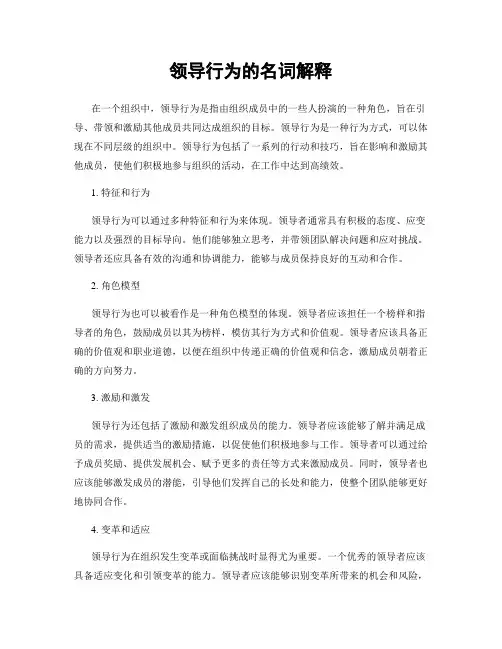 领导行为的名词解释

在一个组织中，领导行为是指由组织成员中的一些人扮演的一种角色，旨在引导、带领和激励其他成员共同达成组织的目标。领导行为是一种行为方式，可以体现在不同层级的组织中。领导行为包括了一系列的行动和技巧，旨在影响和激励其他成员，使他们积极地参与组织的活动，在工作中达到高绩效。

1. 特征和行为

领导行为可以通过多种特征和行为来体现。领导者通常具有积极的态度、应变能力以及强烈的目标导向。他们能够独立思考，并带领团队解决问题和应对挑战。领导者还应具备有效的沟通和协调能力，能够与成员保持良好的互动和合作。

2. 角色模型

领导行为也可以被看作是一种角色模型的体现。领导者应该担任一个榜样和指导者的角色，鼓励成员以其为榜样，模仿其行为方式和价值观。领导者应该具备正确的价值观和职业道德，以便在组织中传递正确的价值观和信念，激励成员朝着正确的方向努力。

3. 激励和激发

领导行为还包括了激励和激发组织成员的能力。领导者应该能够了解并满足成员的需求，提供适当的激励措施，以促使他们积极地参与工作。领导者可以通过给予成员奖励、提供发展机会、赋予更多的责任等方式来激励成员。同时，领导者也应该能够激发成员的潜能，引导他们发挥自己的长处和能力，使整个团队能够更好地协同合作。

4. 变革和适应

领导行为在组织发生变革或面临挑战时显得尤为重要。一个优秀的领导者应该具备适应变化和引领变革的能力。领导者应该能够识别变革所带来的机会和风险，